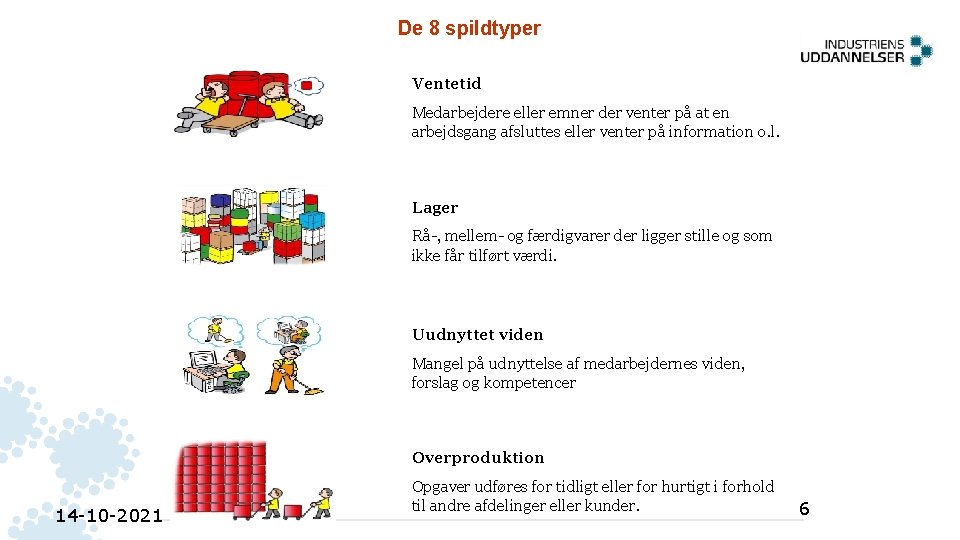 De 8 spildtyper

INDUSTRIENS
UDDANNELSER

Ventetid

Medarbejdere eller emner der venter på at en arbejdsgang afsluttes eller venter på information o.l.

Lager

Rå-, mellem- og færdigvarer der ligger stille og som ikke får tilført værdi.

Uudnyttet viden

Mangel på udnyttelse af medarbejdernes viden, forslag og kompetencer

Overproduktion

Opgaver udføres for tidligt eller for hurtigt i forhold til andre afdelinger eller kunder.

14-10-2021

6